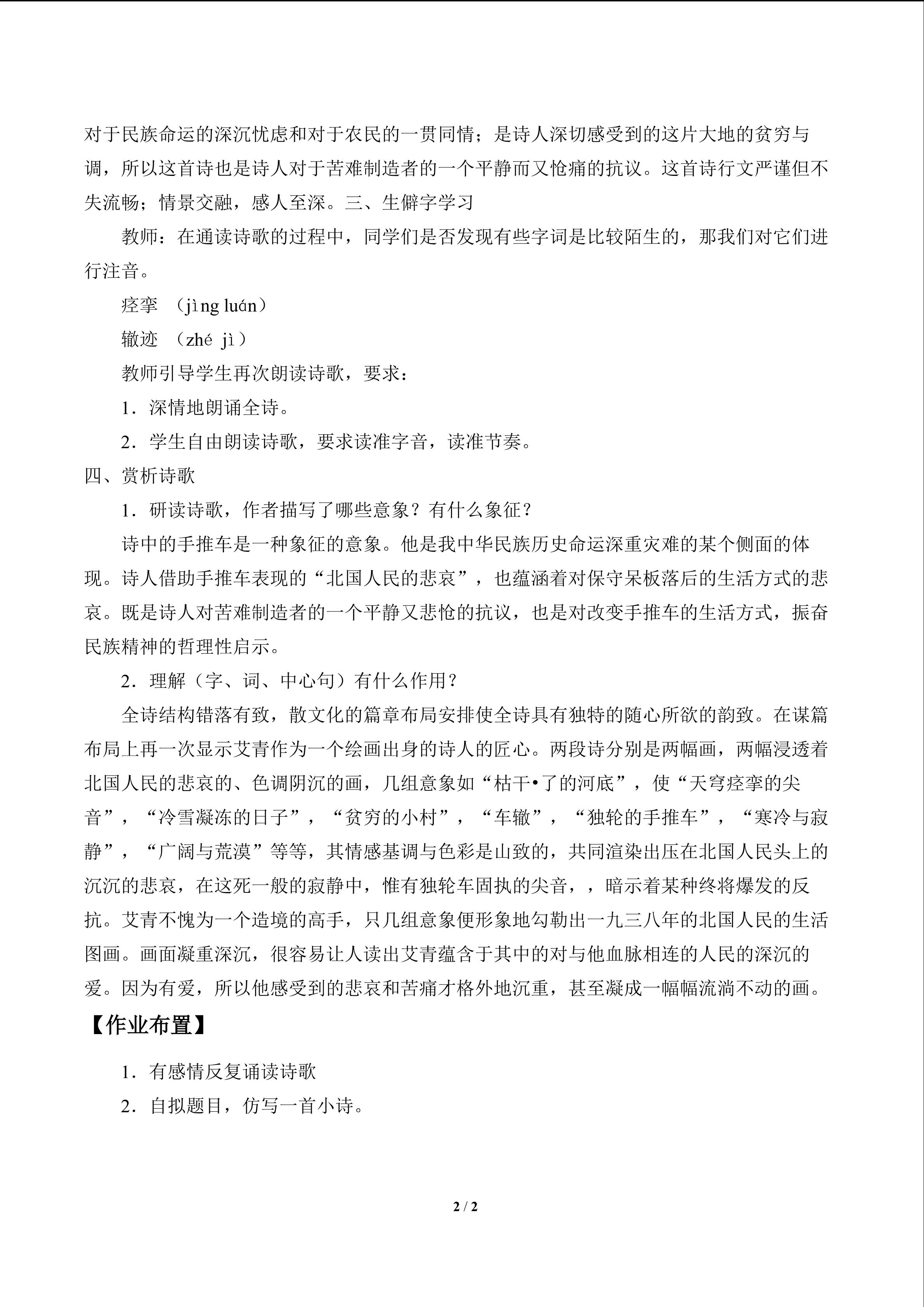 对于民族命运的深沉忧虑和对于农民的一贯同情；是诗人深切感受到的这片大地的贫穷与调，所以这首诗也是诗人对于苦难制造者的一个平静而又怆痛的抗议。这首诗行文严谨但不失流畅；情景交融，感人至深。三、生僻字学习

教师：在通读诗歌的过程中，同学们是否发现有些字词是比较陌生的，那我们对它们进行注音。

痉挛 （jìng luán）

辙迹 （zhé jì）

教师引导学生再次朗读诗歌，要求：

1．深情地朗诵全诗。

2．学生自由朗读诗歌，要求读准字音，读准节奏。

四、赏析诗歌

1．研读诗歌，作者描写了哪些意象？有什么象征？

诗中的手推车是一种象征的意象。他是我中华民族历史命运深重灾难的某个侧面的体现。诗人借助手推车表现的“北国人民的悲哀”，也蕴涵着对保守呆板落后的生活方式的悲哀。既是诗人对苦难制造者的一个平静又悲怆的抗议，也是对改变手推车的生活方式，振奋民族精神的哲理性启示。

2．理解（字、词、中心句）有什么作用？

全诗结构错落有致，散文化的篇章布局安排使全诗具有独特的随心所欲的韵致。在谋篇布局上再一次显示艾青作为一个绘画出身的诗人的匠心。两段诗分别是两幅画，两幅浸透着北国人民的悲哀的、色调阴沉的画，几组意象如“枯干•了的河底”，使“天穹痉挛的尖音”，“冷雪凝冻的日子”，“贫穷的小村”，“车辙”，“独轮的手推车”，“寒冷与寂静”，“广阔与荒漠”等等，其情感基调与色彩是山致的，共同渲染出压在北国人民头上的沉沉的悲哀，在这死一般的寂静中，惟有独轮车固执的尖音，，暗示着某种终将爆发的反抗。艾青不愧为一个造境的高手，只几组意象便形象地勾勒出一九三八年的北国人民的生活图画。画面凝重深沉，很容易让人读出艾青蕴含于其中的对与他血脉相连的人民的深沉的爱。因为有爱，所以他感受到的悲哀和苦痛才格外地沉重，甚至凝成一幅幅流淌不动的画。

【作业布置】

1．有感情反复诵读诗歌

2．自拟题目，仿写一首小诗。

2 / 2